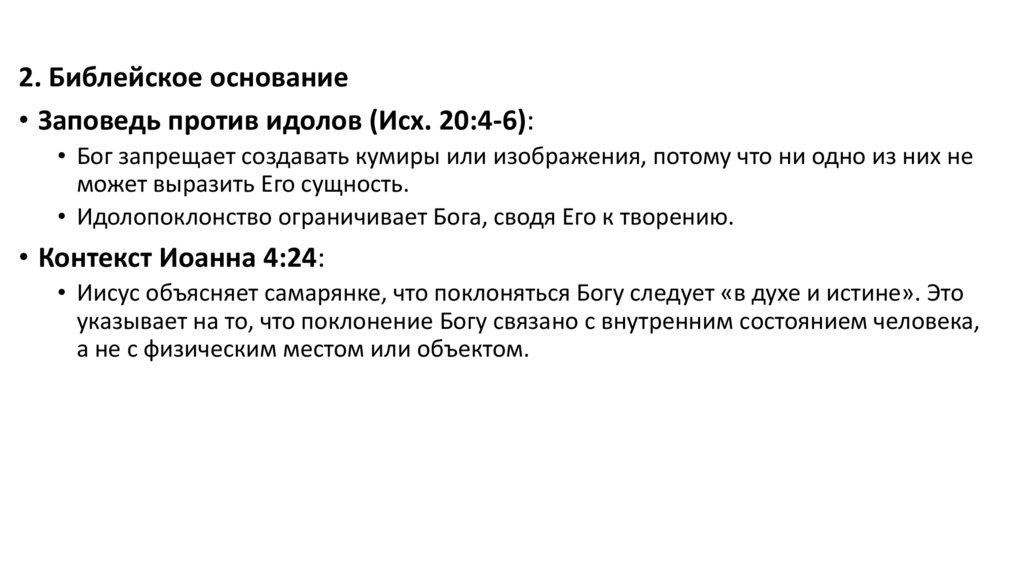 2. Библейское основание

• Заповедь против идолов (Исх. 20:4-6):

• Бог запрещает создавать кумиры или изображения, потому что ни одно из них не может выразить Его сущность.

• Идолопоклонство ограничивает Бога, сводя Его к творению.

• Контекст Иоанна 4:24:

• Иисус объясняет самарянке, что поклоняться Богу следует «в духе и истине». Это указывает на то, что поклонение Богу связано с внутренним состоянием человека, а не с физическим местом или объектом.